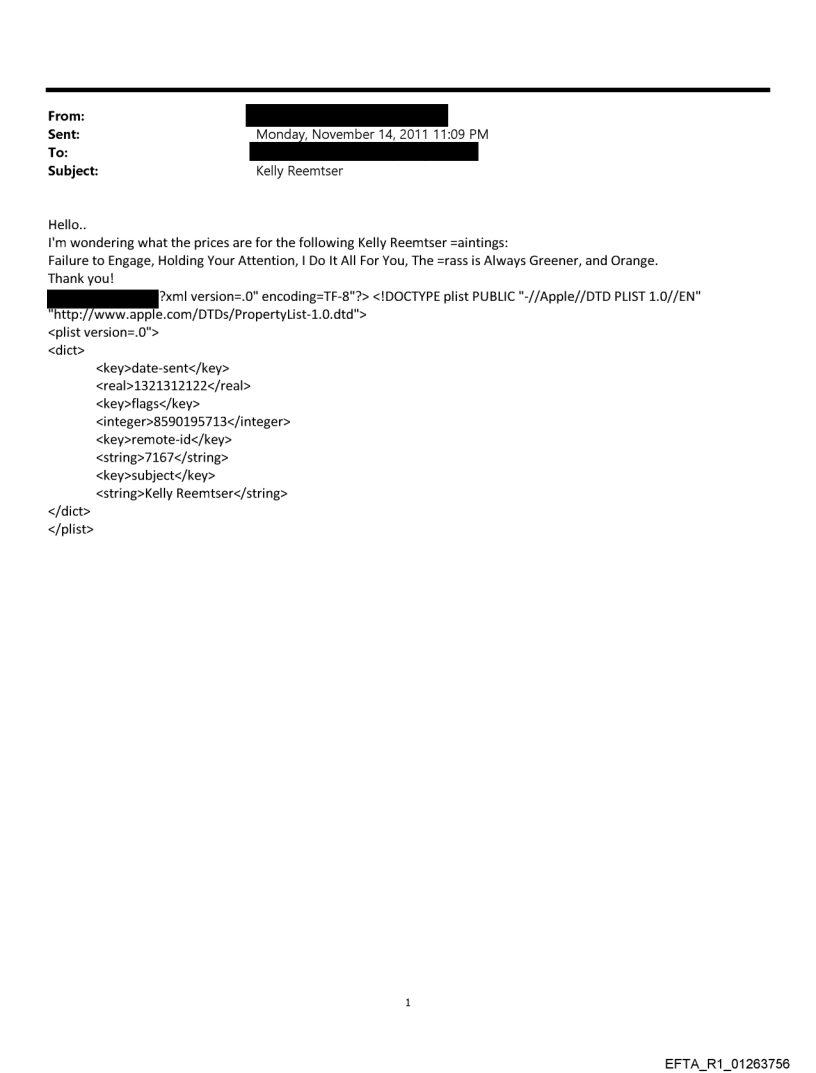 From:
Sent: Monday, November 14, 2011 11:09 PM
To:
Subject: Kelly Reemtser

Hello..
I'm wondering what the prices are for the following Kelly Reemtser =aintings:
Failure to Engage, Holding Your Attention, I Do It All For You, The =rass is Always Greener, and Orange.
Thank you!
?xml version=.0" encoding=TF-8"?> <!DOCTYPE plist PUBLIC "-//Apple//DTD PLIST 1.0//EN" "http://www.apple.com/DTDs/PropertyList-1.0.dtd">
<plist version=.0">
<dict>
<key>date-sent</key>
<real>1321312122</real>
<key>flags</key>
<integer>8590195713</integer>
<key>remote-id</key>
<string>7167</string>
<key>subject</key>
<string>Kelly Reemtser</string>
</dict>
</plist>

1

EFTA_R1_01263756